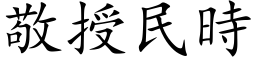 敬授民時